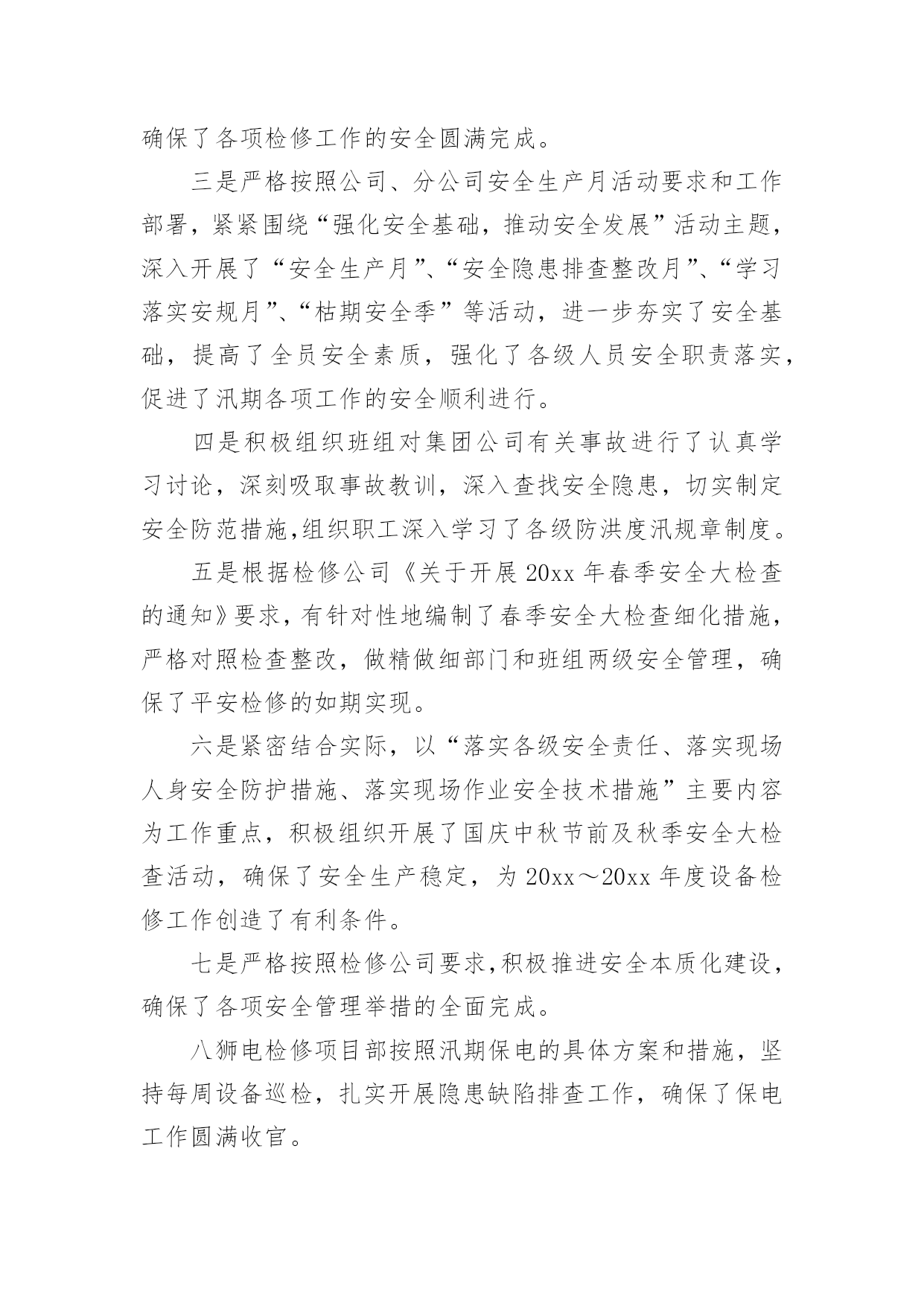 确保了各项检修工作的安全圆满完成。

三是严格按照公司、分公司安全生产月活动要求和工作部署，紧紧围绕“强化安全基础，推动安全发展”活动主题，深入开展了“安全生产月”、“安全隐患排查整改月”、“学习落实安规月”、“枯期安全季”等活动，进一步夯实了安全基础，提高了全员安全素质，强化了各级人员安全职责落实，促进了汛期各项工作的安全顺利进行。

四是积极组织班组对集团公司有关事故进行了认真学习讨论，深刻吸取事故教训，深入查找安全隐患，切实制定安全防范措施,组织职工深入学习了各级防洪度汛规章制度。

五是根据检修公司《关于开展20xx年春季安全大检查的通知》要求，有针对性地编制了春季安全大检查细化措施，严格对照检查整改，做精做细部门和班组两级安全管理，确保了平安检修的如期实现。

六是紧密结合实际，以“落实各级安全责任、落实现场人身安全防护措施、落实现场作业安全技术措施”主要内容为工作重点，积极组织开展了国庆中秋节前及秋季安全大检查活动，确保了安全生产稳定，为20xx～20xx年度设备检修工作创造了有利条件。

七是严格按照检修公司要求,积极推进安全本质化建设，确保了各项安全管理举措的全面完成。

八狮电检修项目部按照汛期保电的具体方案和措施，坚持每周设备巡检，扎实开展隐患缺陷排查工作，确保了保电工作圆满收官。